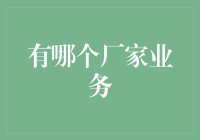 有哪个厂家业务